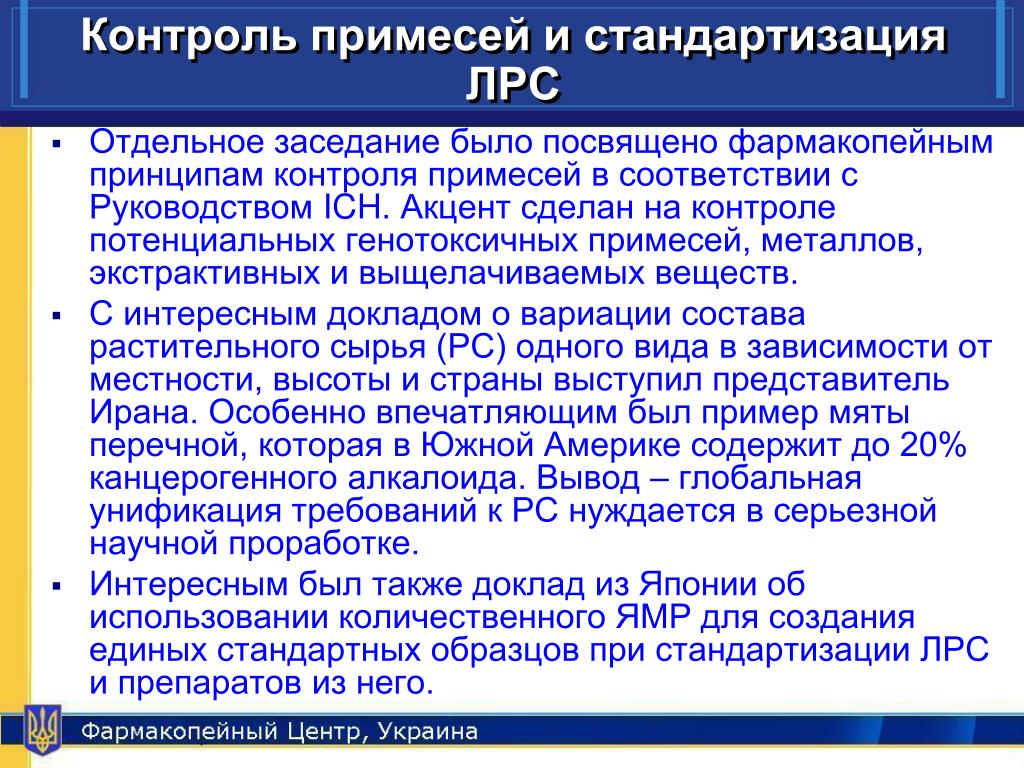 Контроль примесей и стандартизация ЛРС

▪ Отдельное заседание было посвящено фармакопейным принципам контроля примесей в соответствии с Руководством ICH. Акцент сделан на контроле потенциальных генотоксичных примесей, металлов, экстрактивных и выщелачиваемых веществ.

▪ С интересным докладом о вариации состава растительного сырья (РС) одного вида в зависимости от местности, высоты и страны выступил представитель Ирана. Особенно впечатляющим был пример мяты перечной, которая в Южной Америке содержит до 20% канцерогенного алкалоида. Вывод – глобальная унификация требований к РС нуждается в серьезной научной проработке.

▪ Интересным был также доклад из Японии об использовании количественного ЯМР для создания единых стандартных образцов при стандартизации ЛРС и препаратов из него.

Фармакопейный Центр, Украина